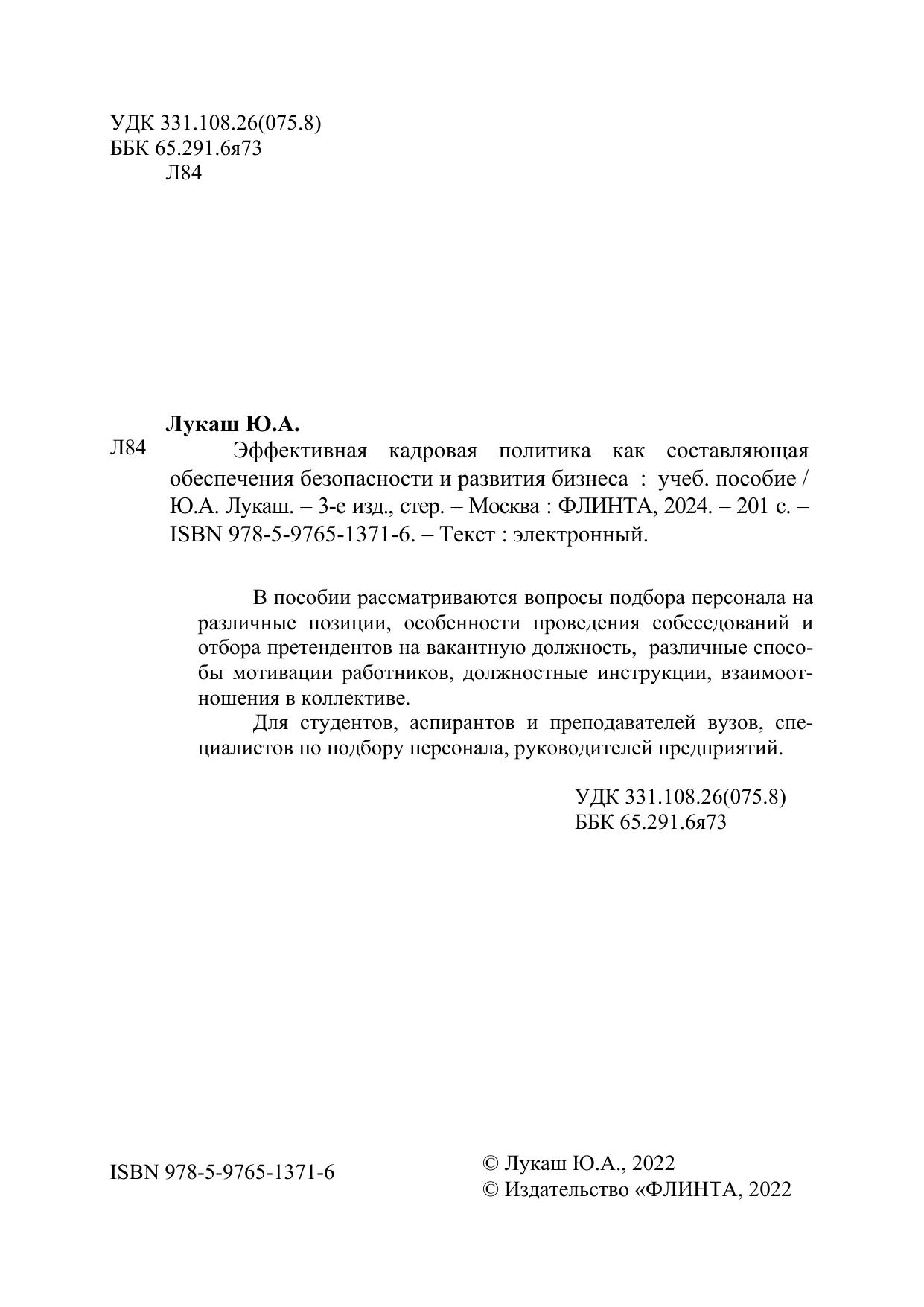 УДК 331.108.26(075.8)
ББК 65.291.6я73
Л84

Лукаш Ю.А.

Л84 Эффективная кадровая политика как составляющая обеспечения безопасности и развития бизнеса : учеб. пособие / Ю.А. Лукаш. – 3-е изд., стер. – Москва : ФЛИНТА, 2024. – 201 с. – ISBN 978-5-9765-1371-6. – Текст : электронный.

В пособии рассматриваются вопросы подбора персонала на различные позиции, особенности проведения собеседований и отбора претендентов на вакантную должность, различные способы мотивации работников, должностные инструкции, взаимоотношения в коллективе.

Для студентов, аспирантов и преподавателей вузов, специалистов по подбору персонала, руководителей предприятий.

УДК 331.108.26(075.8)
ББК 65.291.6я73

ISBN 978-5-9765-1371-6

© Лукаш Ю.А., 2022
© Издательство «ФЛИНТА, 2022